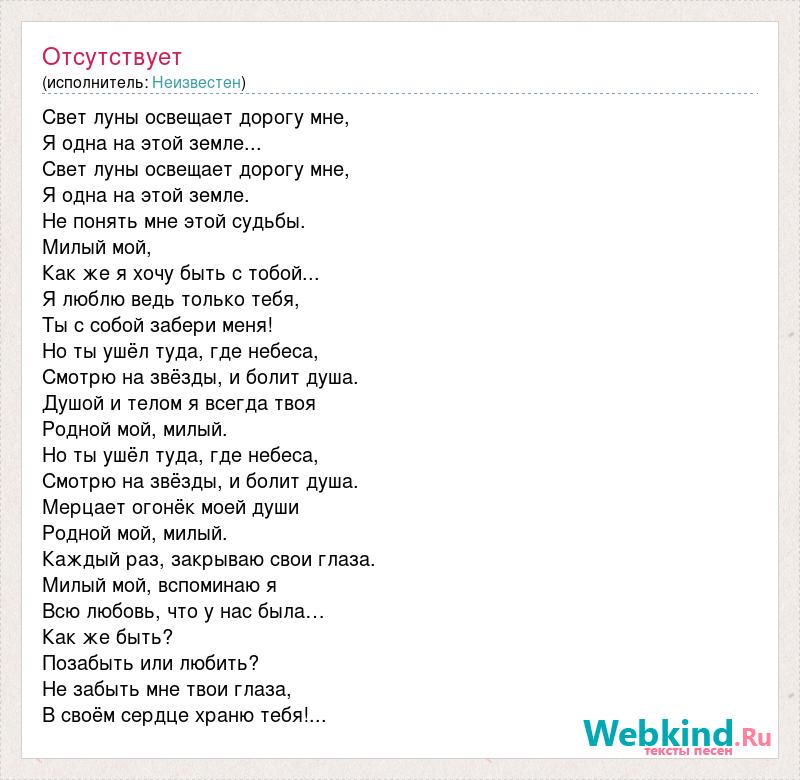 Отсутствует
(исполнитель: Неизвестен)

Свет луны освещает дорогу мне,
Я одна на этой земле...
Свет луны освещает дорогу мне,
Я одна на этой земле.
Не понять мне этой судьбы.
Милый мой,
Как же я хочу быть с тобой...
Я люблю ведь только тебя,
Ты с собой забери меня!
Но ты ушёл туда, где небеса,
Смотрю на звёзды, и болит душа.
Душой и телом я всегда твоя
Родной мой, милый.
Но ты ушёл туда, где небеса,
Смотрю на звёзды, и болит душа.
Мерцает огонёк моей души
Родной мой, милый.
Каждый раз, закрываю свои глаза.
Милый мой, вспоминаю я
Всю любовь, что у нас была…
Как же быть?
Позабыть или любить?
Не забыть мне твои глаза,
В своём сердце храню тебя!...

Webkind.Ru
тексты песен